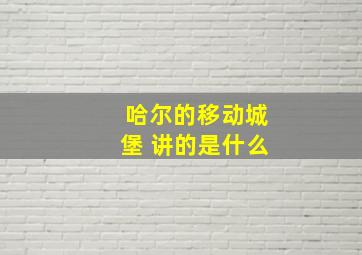 哈尔的移动城堡 讲的是什么